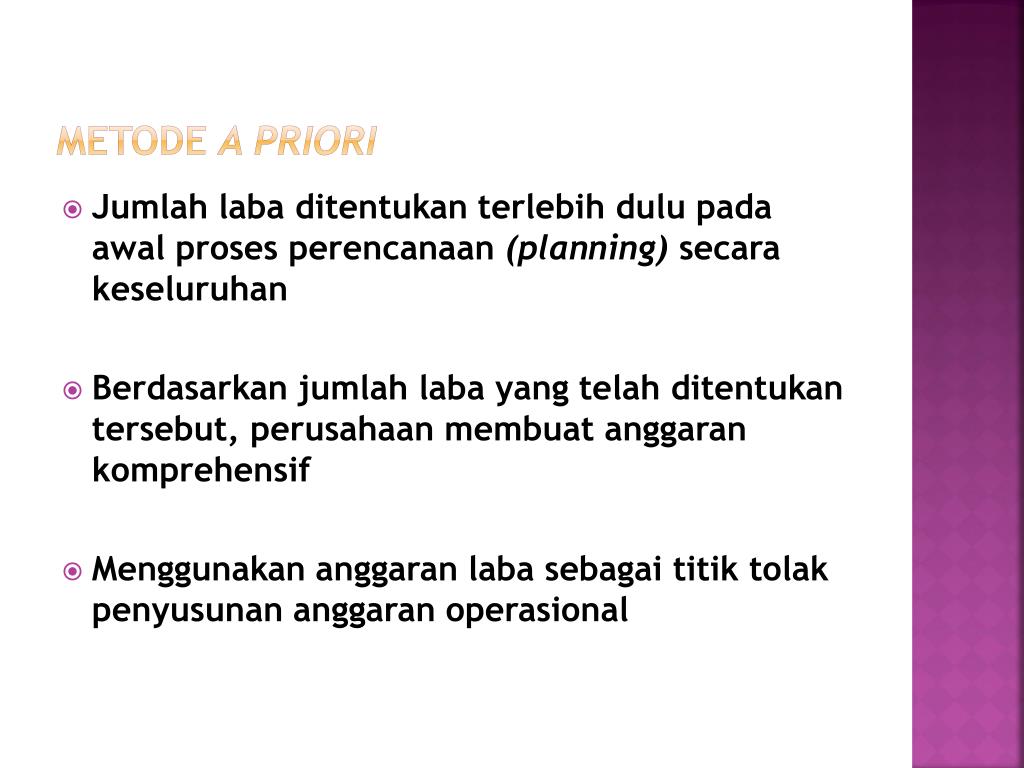 METODE A PRIORI

Jumlah laba ditentukan terlebih dulu pada awal proses perencanaan (planning) secara keseluruhan

Berdasarkan jumlah laba yang telah ditentukan tersebut, perusahaan membuat anggaran komprehensif

Menggunakan anggaran laba sebagai titik tolak penyusunan anggaran operasional